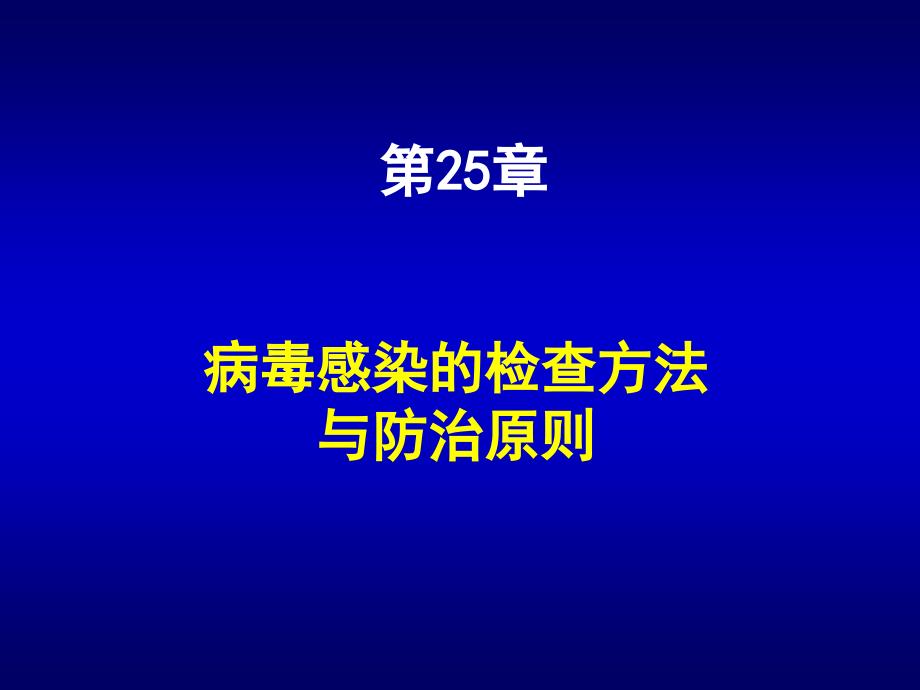 第25章

病毒感染的检查方法与防治原则